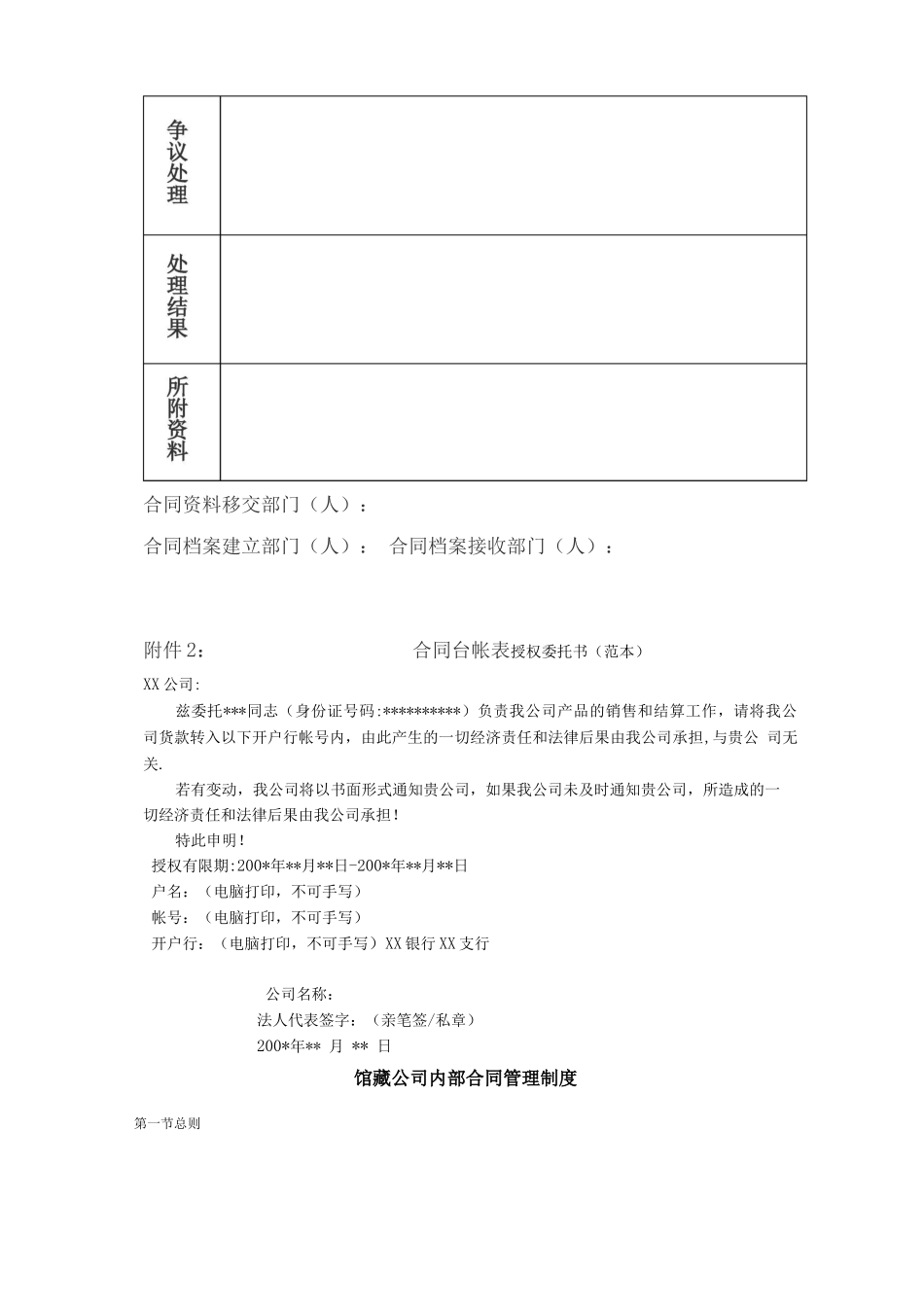 | 争议处理 |  |
|---|---|
| 处理结果 |  |
| 所附资料 |  |

合同资料移交部门（人）：

合同档案建立部门（人）：　合同档案接收部门（人）：

附件 2：　　　　　　　　合同台帐表授权委托书（范本）

XX 公司:

兹委托***同志（身份证号码:**********）负责我公司产品的销售和结算工作，请将我公司货款转入以下开户行帐号内，由此产生的一切经济责任和法律后果由我公司承担，与贵公 司无关.

若有变动，我公司将以书面形式通知贵公司，如果我公司未及时通知贵公司，所造成的一切经济责任和法律后果由我公司承担！

特此申明！

授权有限期:200*年**月**日-200*年**月**日

户名：（电脑打印，不可手写）

帐号：（电脑打印，不可手写）

开户行：（电脑打印，不可手写）XX 银行 XX 支行

公司名称：

法人代表签字：（亲笔签/私章）

200*年** 月 ** 日

馆藏公司内部合同管理制度

第一节总则